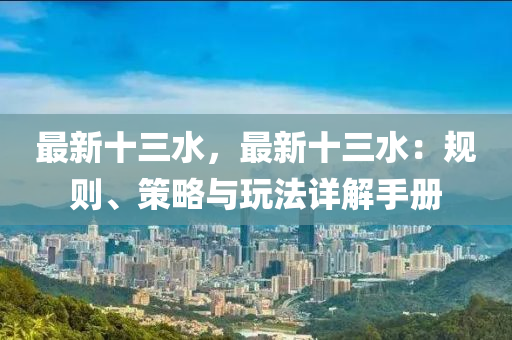 最新十三水，最新十三水：规则、策略与玩法详解手册